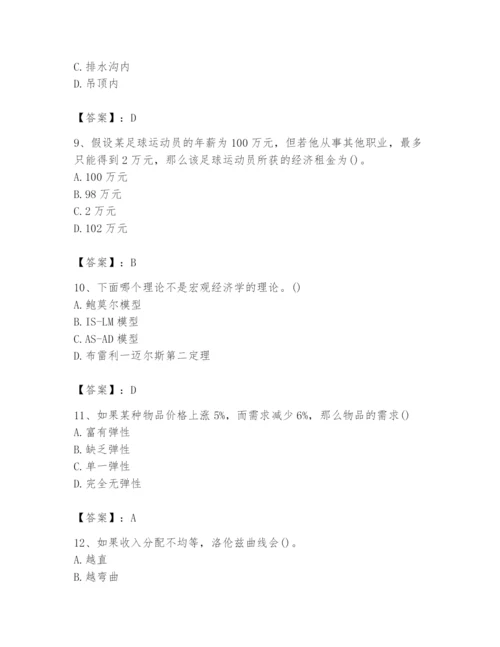 C. 排水沟内
D. 吊顶内

【答案】：D

9、假设某足球运动员的年薪为 100 万元，但若他从事其他职业，最多只能得到 2 万元，那么该足球运动员所获的经济租金为()。
A. 100 万元
B. 98 万元
C. 2 万元
D. 102 万元

【答案】：B

10、下面哪个理论不是宏观经济学的理论。()
A. 鲍莫尔模型
B. IS-LM 模型
C. AS-AD 模型
D. 布雷利一迈尔斯第二定理

【答案】：D

11、如果某种物品价格上涨 5%，而需求减少 6%，那么物品的需求()
A. 富有弹性
B. 缺乏弹性
C. 单一弹性
D. 完全无弹性

【答案】：A

12、如果收入分配不均等，洛伦兹曲线会()。
A. 越直
B. 越弯曲